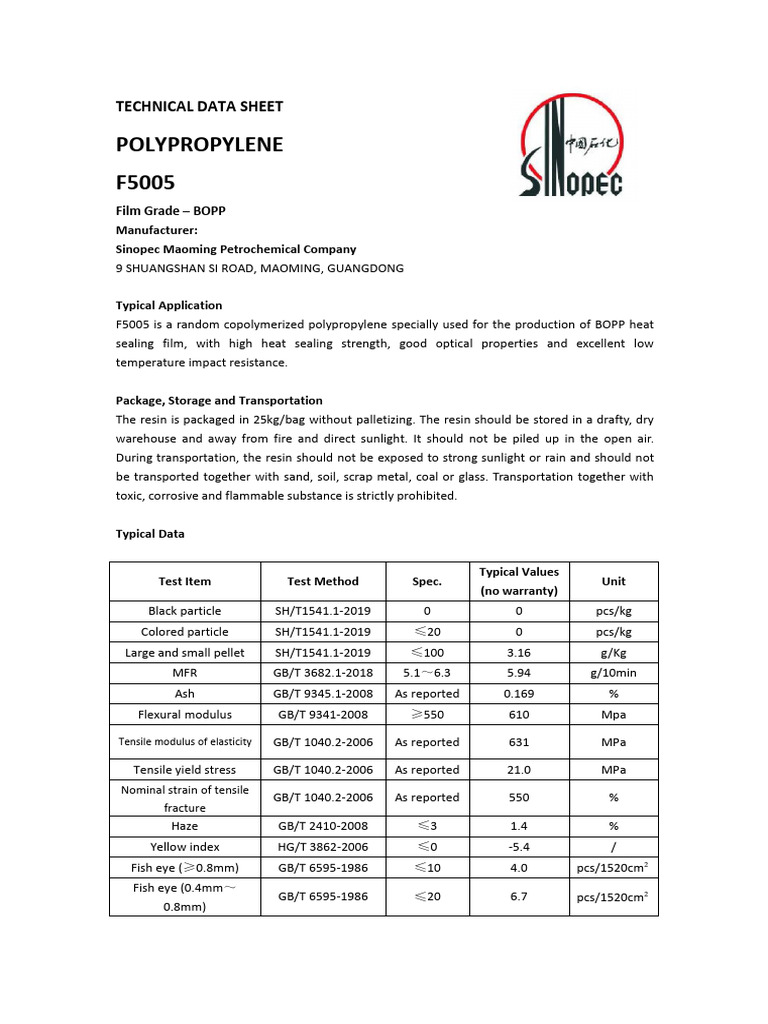 TECHNICAL DATA SHEET

POLYPROPYLENE

F5005

中国石化
SINOPEC

Film Grade – BOPP
Manufacturer:
Sinopec Maoming Petrochemical Company
9 SHUANGSHAN SI ROAD, MAOMING, GUANGDONG

Typical Application
F5005 is a random copolymerized polypropylene specially used for the production of BOPP heat sealing film, with high heat sealing strength, good optical properties and excellent low temperature impact resistance.

Package, Storage and Transportation
The resin is packaged in 25kg/bag without palletizing. The resin should be stored in a drafty, dry warehouse and away from fire and direct sunlight. It should not be piled up in the open air. During transportation, the resin should not be exposed to strong sunlight or rain and should not be transported together with sand, soil, scrap metal, coal or glass. Transportation together with toxic, corrosive and flammable substance is strictly prohibited.

Typical Data

| Test Item | Test Method | Spec. | Typical Values (no warranty) | Unit |
|---|---|---|---|---|
| Black particle | SH/T1541.1-2019 | 0 | 0 | pcs/kg |
| Colored particle | SH/T1541.1-2019 | ≤20 | 0 | pcs/kg |
| Large and small pellet | SH/T1541.1-2019 | ≤100 | 3.16 | g/Kg |
| MFR | GB/T 3682.1-2018 | 5.1～6.3 | 5.94 | g/10min |
| Ash | GB/T 9345.1-2008 | As reported | 0.169 | % |
| Flexural modulus | GB/T 9341-2008 | ≥550 | 610 | Mpa |
| Tensile modulus of elasticity | GB/T 1040.2-2006 | As reported | 631 | MPa |
| Tensile yield stress | GB/T 1040.2-2006 | As reported | 21.0 | MPa |
| Nominal strain of tensile fracture | GB/T 1040.2-2006 | As reported | 550 | % |
| Haze | GB/T 2410-2008 | ≤3 | 1.4 | % |
| Yellow index | HG/T 3862-2006 | ≤0 | -5.4 | / |
| Fish eye (≥0.8mm) | GB/T 6595-1986 | ≤10 | 4.0 | pcs/1520cm$^2$ |
| Fish eye (0.4mm～0.8mm) | GB/T 6595-1986 | ≤20 | 6.7 | pcs/1520cm$^2$ |